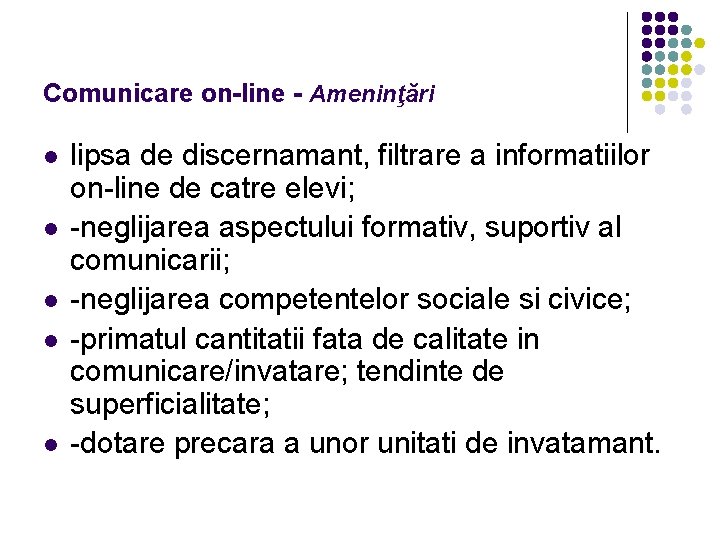 Comunicare on-line - Ameninţări

- lipsa de discernamant, filtrare a informatiilor on-line de catre elevi;
- -neglijarea aspectului formativ, suportiv al comunicarii;
- -neglijarea competentelor sociale si civice;
- -primatul cantitatii fata de calitate in comunicare/invatare; tendinte de superficialitate;
- -dotare precara a unor unitati de invatamant.